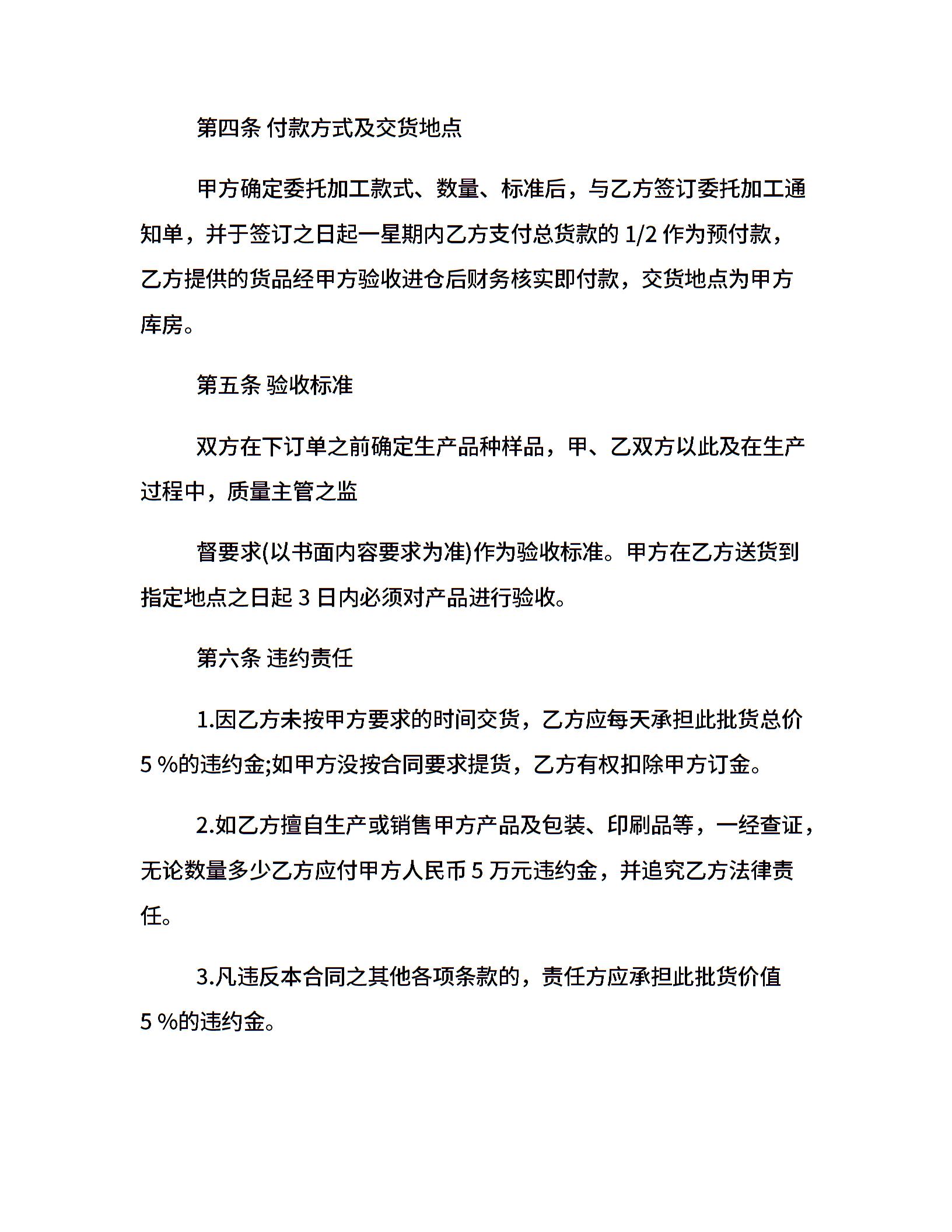 第四条 付款方式及交货地点

甲方确定委托加工款式、数量、标准后，与乙方签订委托加工通知单，并于签订之日起一星期内乙方支付总货款的 1/2 作为预付款，乙方提供的货品经甲方验收进仓后财务核实即付款，交货地点为甲方库房。

第五条 验收标准

双方在下订单之前确定生产品种样品，甲、乙双方以此及在生产过程中，质量主管之监

督要求(以书面内容要求为准)作为验收标准。甲方在乙方送货到指定地点之日起 3 日内必须对产品进行验收。

第六条 违约责任

1.因乙方未按甲方要求的时间交货，乙方应每天承担此批货总价 5 %的违约金;如甲方没按合同要求提货，乙方有权扣除甲方订金。

2.如乙方擅自生产或销售甲方产品及包装、印刷品等，一经查证，无论数量多少乙方应付甲方人民币 5 万元违约金，并追究乙方法律责任。

3.凡违反本合同之其他各项条款的，责任方应承担此批货价值 5 %的违约金。